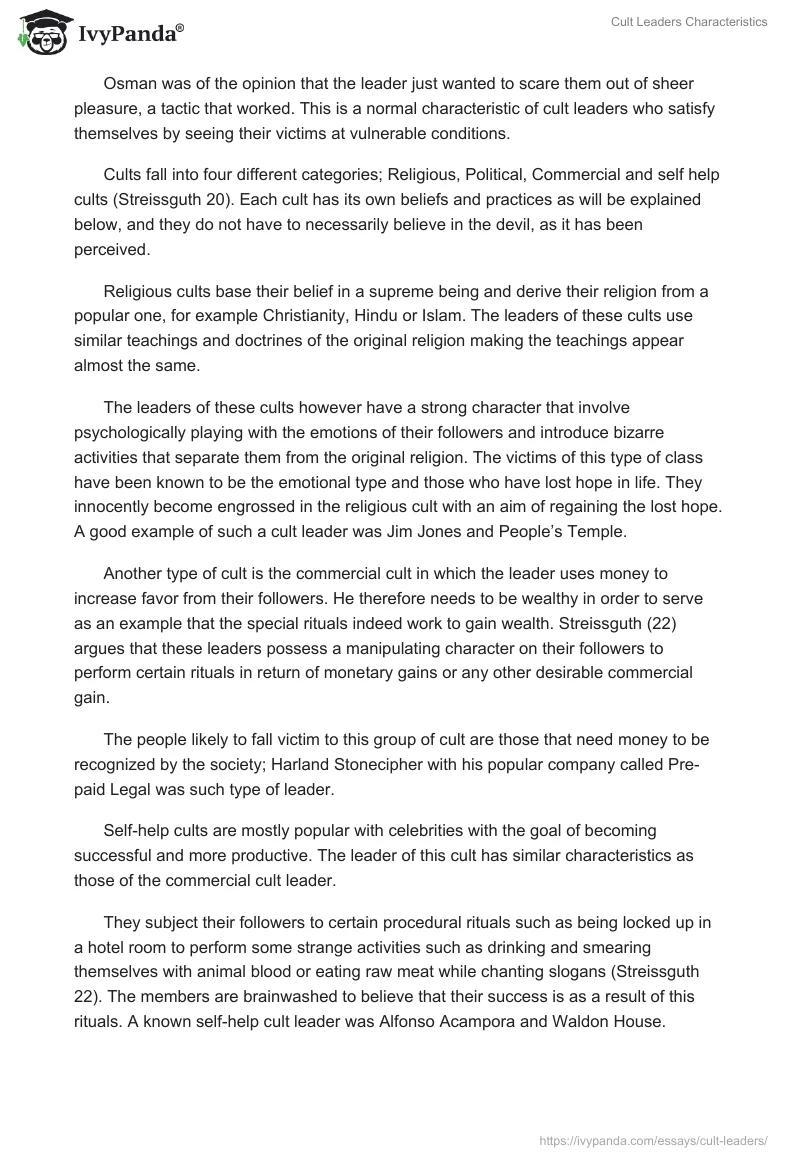 IvyPanda®

Cult Leaders Characteristics

Osman was of the opinion that the leader just wanted to scare them out of sheer pleasure, a tactic that worked. This is a normal characteristic of cult leaders who satisfy themselves by seeing their victims at vulnerable conditions.

Cults fall into four different categories; Religious, Political, Commercial and self help cults (Streissguth 20). Each cult has its own beliefs and practices as will be explained below, and they do not have to necessarily believe in the devil, as it has been perceived.

Religious cults base their belief in a supreme being and derive their religion from a popular one, for example Christianity, Hindu or Islam. The leaders of these cults use similar teachings and doctrines of the original religion making the teachings appear almost the same.

The leaders of these cults however have a strong character that involve psychologically playing with the emotions of their followers and introduce bizarre activities that separate them from the original religion. The victims of this type of class have been known to be the emotional type and those who have lost hope in life. They innocently become engrossed in the religious cult with an aim of regaining the lost hope. A good example of such a cult leader was Jim Jones and People's Temple.

Another type of cult is the commercial cult in which the leader uses money to increase favor from their followers. He therefore needs to be wealthy in order to serve as an example that the special rituals indeed work to gain wealth. Streissguth (22) argues that these leaders possess a manipulating character on their followers to perform certain rituals in return of monetary gains or any other desirable commercial gain.

The people likely to fall victim to this group of cult are those that need money to be recognized by the society; Harland Stonecipher with his popular company called Pre-paid Legal was such type of leader.

Self-help cults are mostly popular with celebrities with the goal of becoming successful and more productive. The leader of this cult has similar characteristics as those of the commercial cult leader.

They subject their followers to certain procedural rituals such as being locked up in a hotel room to perform some strange activities such as drinking and smearing themselves with animal blood or eating raw meat while chanting slogans (Streissguth 22). The members are brainwashed to believe that their success is as a result of this rituals. A known self-help cult leader was Alfonso Acampora and Waldon House.

https://ivypanda.com/essays/cult-leaders/